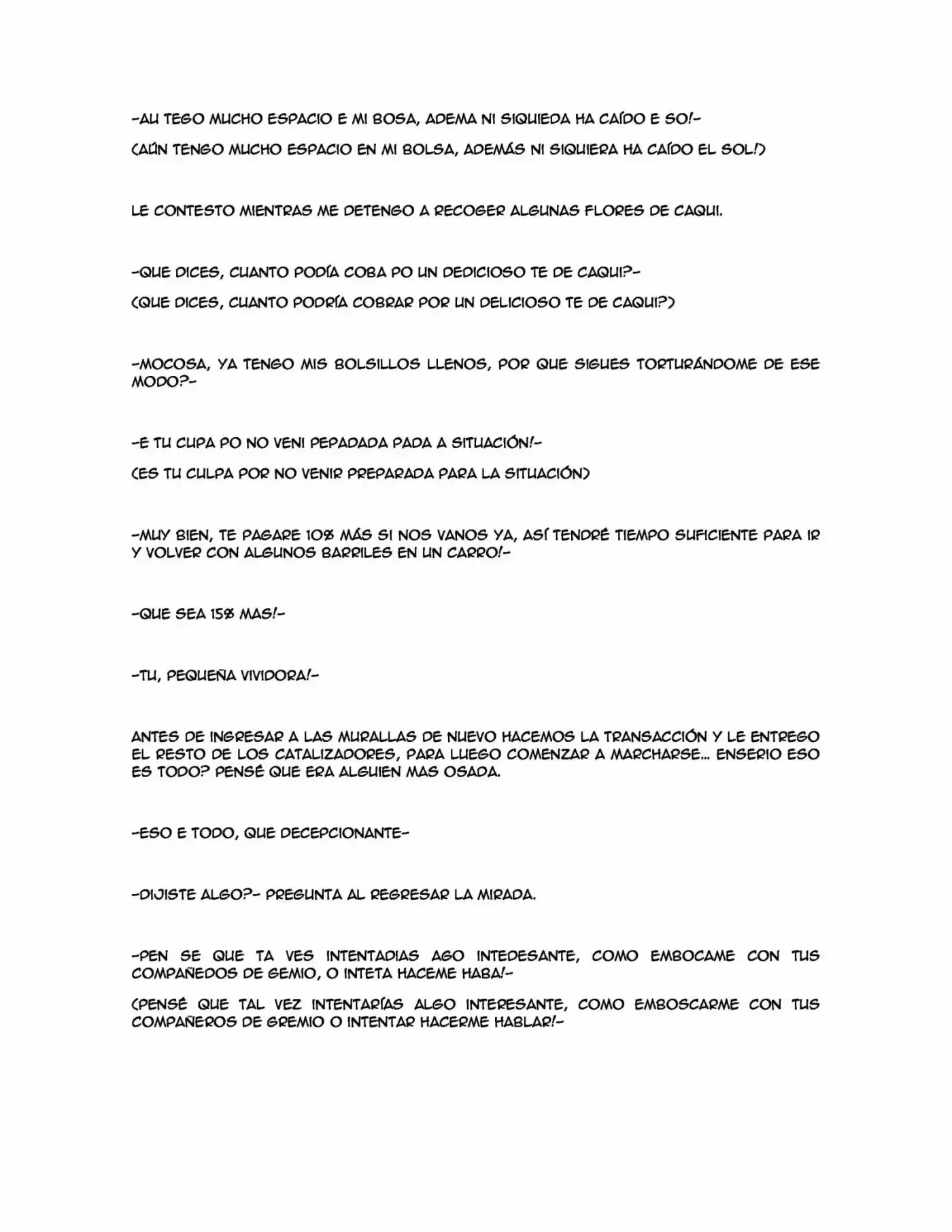 -AU TEGO MUCHO ESPACIO E MI BOSA, ADEMA NI SIQUIEDA HA CAÍDO E SO!-

(AÚN TENGO MUCHO ESPACIO EN MI BOLSA, ADEMÁS NI SIQUIERA HA CAÍDO EL SOL!)

LE CONTESTO MIENTRAS ME DETENGO A RECOGER ALGUNAS FLORES DE CAQUI.

-QUE DICES, CUANTO PODÍA COBA PO UN DEDICIOSO TE DE CAQUI?-

(QUE DICES, CUANTO PODRÍA COBRAR POR UN DELICIOSO TE DE CAQUI?)

-MOCOSA, YA TENGO MIS BOLSILLOS LLENOS, POR QUE SIGUES TORTURÁNDOME DE ESE MODO?-

-E TU CUPA PO NO VENI PEPADADA PADA A SITUACIÓN!-

(ES TU CULPA POR NO VENIR PREPARADA PARA LA SITUACIÓN)

-MUY BIEN, TE PAGARE 10% MÁS SI NOS VANOS YA, ASÍ TENDRÉ TIEMPO SUFICIENTE PARA IR Y VOLVER CON ALGUNOS BARRILES EN UN CARRO!-

-QUE SEA 15% MAS!-

-TU, PEQUEÑA VIVIDORA!-

ANTES DE INGRESAR A LAS MURALLAS DE NUEVO HACEMOS LA TRANSACCIÓN Y LE ENTREGO EL RESTO DE LOS CATALIZADORES, PARA LUEGO COMENZAR A MARCHARSE... ENSERIO ESO ES TODO? PENSÉ QUE ERA ALGUIEN MAS OSADA.

-ESO E TODO, QUE DECEPCIONANTE-

-DIJISTE ALGO?- PREGUNTA AL REGRESAR LA MIRADA.

-PEN SE QUE TA VES INTENTADIAS AGO INTEDESANTE, COMO EMBOCAME CON TUS COMPAÑEDOS DE GEMIO, O INTETA HACEME HABA!-

(PENSÉ QUE TAL VEZ INTENTARÍAS ALGO INTERESANTE, COMO EMBOSCARME CON TUS COMPAÑEROS DE GREMIO O INTENTAR HACERME HABLAR!-